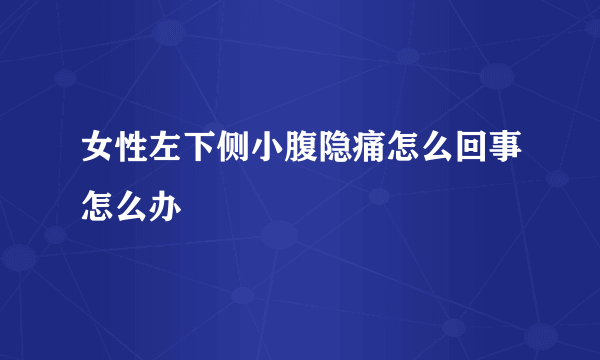 女性左下侧小腹隐痛怎么回事怎么办